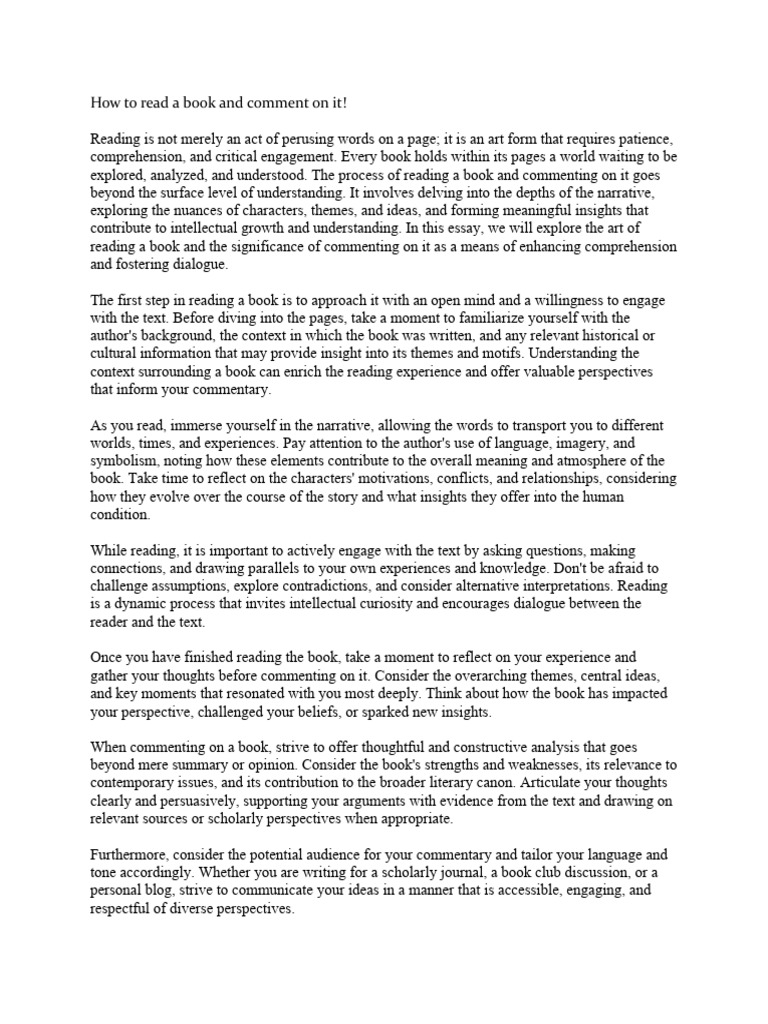 How to read a book and comment on it!

Reading is not merely an act of perusing words on a page; it is an art form that requires patience, comprehension, and critical engagement. Every book holds within its pages a world waiting to be explored, analyzed, and understood. The process of reading a book and commenting on it goes beyond the surface level of understanding. It involves delving into the depths of the narrative, exploring the nuances of characters, themes, and ideas, and forming meaningful insights that contribute to intellectual growth and understanding. In this essay, we will explore the art of reading a book and the significance of commenting on it as a means of enhancing comprehension and fostering dialogue.

The first step in reading a book is to approach it with an open mind and a willingness to engage with the text. Before diving into the pages, take a moment to familiarize yourself with the author's background, the context in which the book was written, and any relevant historical or cultural information that may provide insight into its themes and motifs. Understanding the context surrounding a book can enrich the reading experience and offer valuable perspectives that inform your commentary.

As you read, immerse yourself in the narrative, allowing the words to transport you to different worlds, times, and experiences. Pay attention to the author's use of language, imagery, and symbolism, noting how these elements contribute to the overall meaning and atmosphere of the book. Take time to reflect on the characters' motivations, conflicts, and relationships, considering how they evolve over the course of the story and what insights they offer into the human condition.

While reading, it is important to actively engage with the text by asking questions, making connections, and drawing parallels to your own experiences and knowledge. Don't be afraid to challenge assumptions, explore contradictions, and consider alternative interpretations. Reading is a dynamic process that invites intellectual curiosity and encourages dialogue between the reader and the text.

Once you have finished reading the book, take a moment to reflect on your experience and gather your thoughts before commenting on it. Consider the overarching themes, central ideas, and key moments that resonated with you most deeply. Think about how the book has impacted your perspective, challenged your beliefs, or sparked new insights.

When commenting on a book, strive to offer thoughtful and constructive analysis that goes beyond mere summary or opinion. Consider the book's strengths and weaknesses, its relevance to contemporary issues, and its contribution to the broader literary canon. Articulate your thoughts clearly and persuasively, supporting your arguments with evidence from the text and drawing on relevant sources or scholarly perspectives when appropriate.

Furthermore, consider the potential audience for your commentary and tailor your language and tone accordingly. Whether you are writing for a scholarly journal, a book club discussion, or a personal blog, strive to communicate your ideas in a manner that is accessible, engaging, and respectful of diverse perspectives.